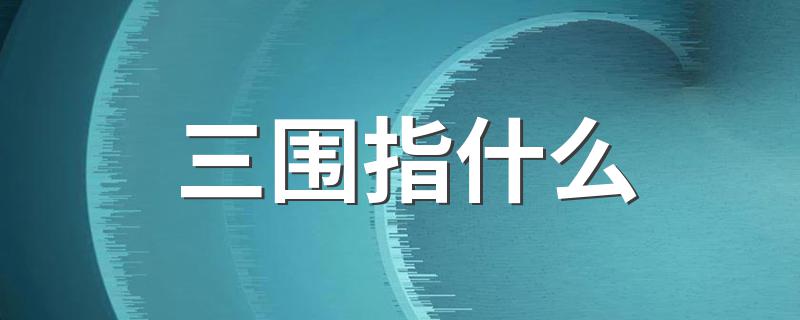 三围指什么